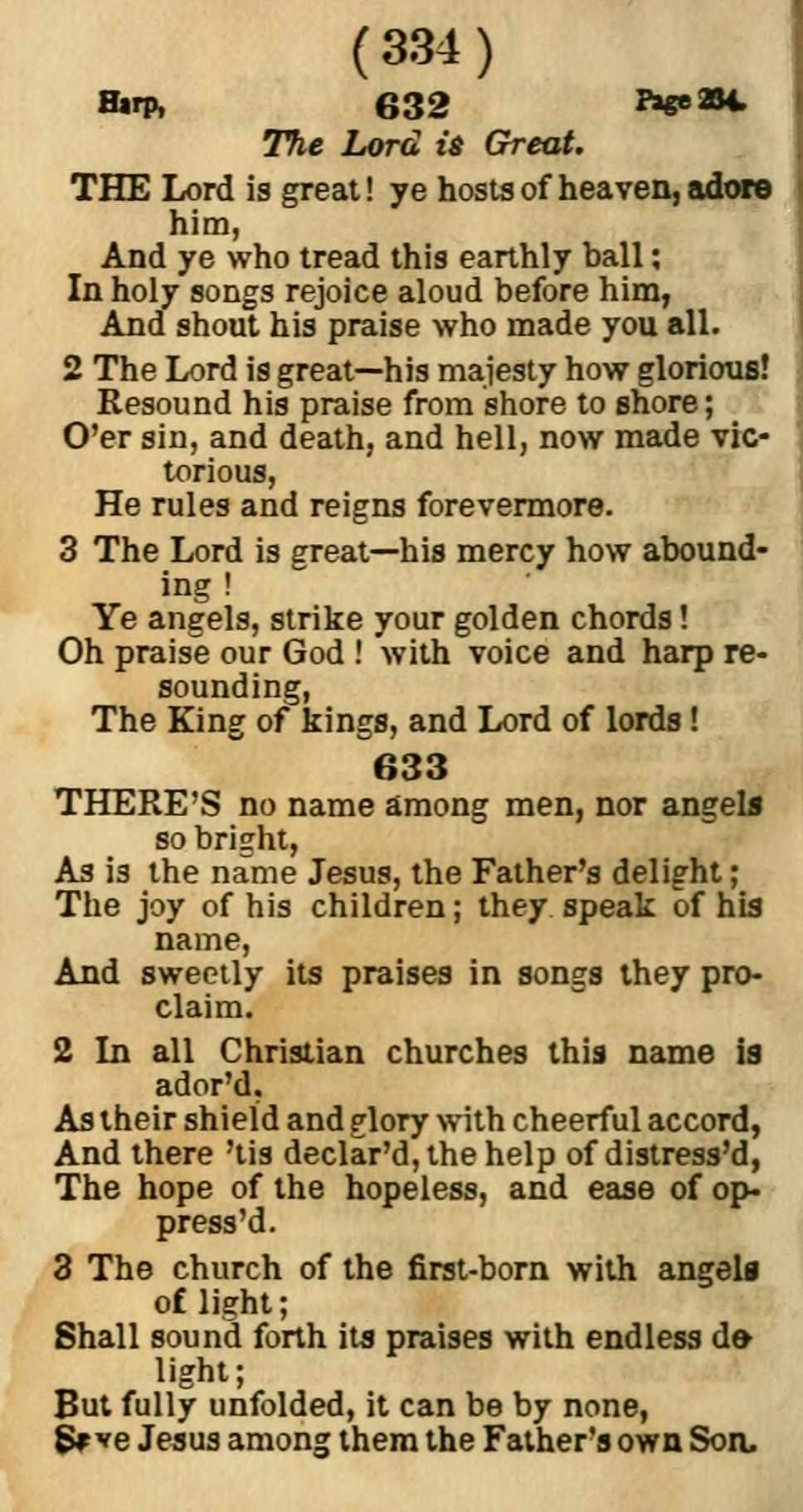 ( 334 )

Harp, 632 Page 234.

The Lord is Great.

THE Lord is great! ye hosts of heaven, adore him,
And ye who tread this earthly ball;
In holy songs rejoice aloud before him,
And shout his praise who made you all.

2 The Lord is great—his majesty how glorious!
Resound his praise from shore to shore;
O'er sin, and death, and hell, now made victorious,
He rules and reigns forevermore.

3 The Lord is great—his mercy how abounding!
Ye angels, strike your golden chords!
Oh praise our God! with voice and harp resounding,
The King of kings, and Lord of lords!

633

THERE'S no name among men, nor angels so bright,
As is the name Jesus, the Father's delight;
The joy of his children; they speak of his name,
And sweetly its praises in songs they proclaim.

2 In all Christian churches this name is ador'd,
As their shield and glory with cheerful accord,
And there 'tis declar'd, the help of distress'd,
The hope of the hopeless, and ease of oppress'd.

3 The church of the first-born with angels of light;
Shall sound forth its praises with endless delight;
But fully unfolded, it can be by none,
Save Jesus among them the Father's own Son.